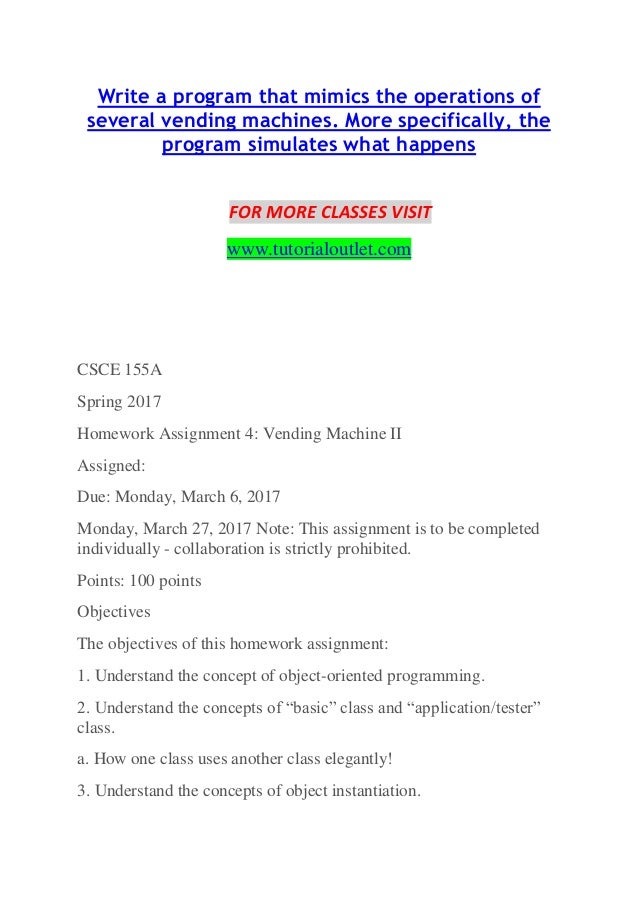 Write a program that mimics the operations of several vending machines. More specifically, the program simulates what happens

FOR MORE CLASSES VISIT

www.tutorialoutlet.com

CSCE 155A

Spring 2017

Homework Assignment 4: Vending Machine II

Assigned:

Due: Monday, March 6, 2017

Monday, March 27, 2017 Note: This assignment is to be completed individually - collaboration is strictly prohibited.

Points: 100 points

Objectives

The objectives of this homework assignment:

1. Understand the concept of object-oriented programming.

2. Understand the concepts of “basic” class and “application/tester” class.

a. How one class uses another class elegantly!

3. Understand the concepts of object instantiation.